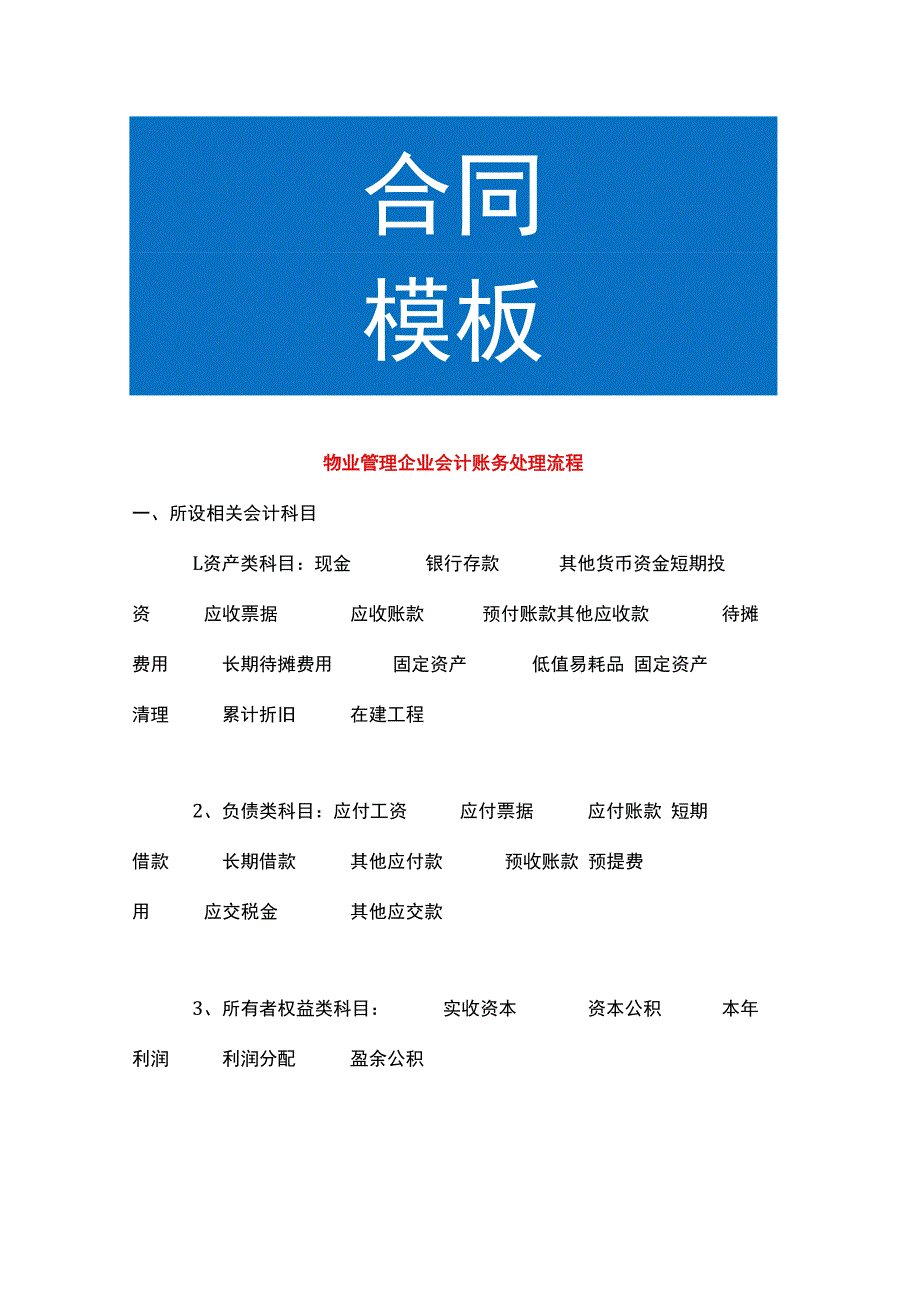 合同
模板

物业管理企业会计账务处理流程

一、所设相关会计科目

L资产类科目：现金 银行存款 其他货币资金短期投资 应收票据 应收账款 预付账款其他应收款 待摊费用 长期待摊费用 固定资产 低值易耗品 固定资产清理 累计折旧 在建工程

2、负债类科目：应付工资 应付票据 应付账款 短期借款 长期借款 其他应付款 预收账款 预提费用 应交税金 其他应交款

3、所有者权益类科目： 实收资本 资本公积 本年利润 利润分配 盈余公积